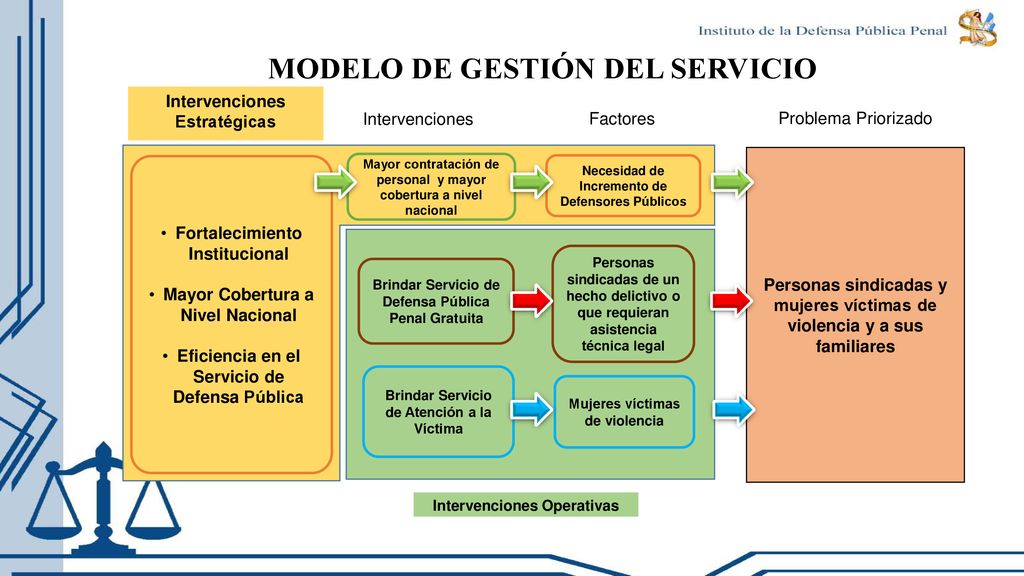 Instituto de la Defensa Pública Penal

MODELO DE GESTIÓN DEL SERVICIO

Intervenciones Estratégicas

Intervenciones

Factores

Problema Priorizado

• Fortalecimiento Institucional

• Mayor Cobertura a Nivel Nacional

• Eficiencia en el Servicio de Defensa Pública

Mayor contratación de personal y mayor cobertura a nivel nacional

Necesidad de Incremento de Defensores Públicos

Brindar Servicio de Defensa Pública Penal Gratuita

Personas sindicadas de un hecho delictivo o que requieran asistencia técnica legal

Brindar Servicio de Atención a la Víctima

Mujeres víctimas de violencia

Personas sindicadas y mujeres víctimas de violencia y a sus familiares

Intervenciones Operativas